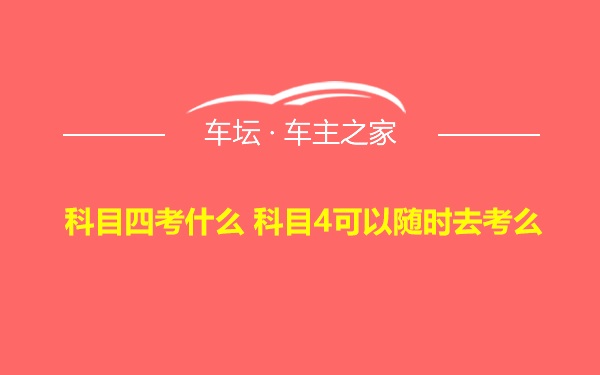 车坛 · 车主之家

科目四考什么 科目4可以随时去考么